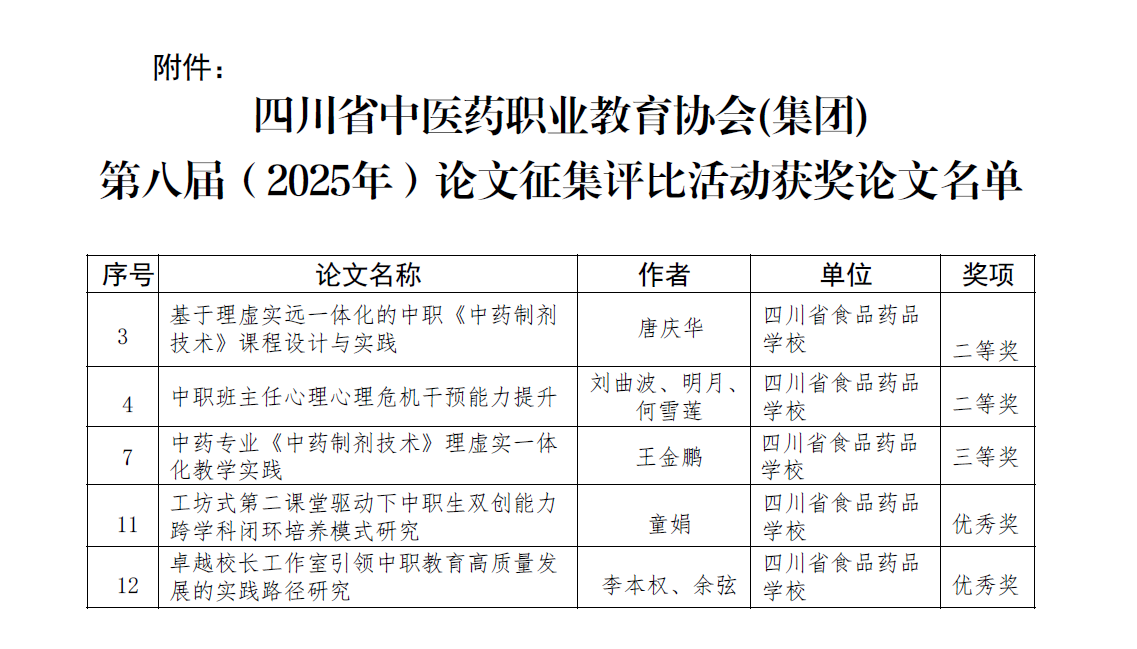 附件：

四川省中医药职业教育协会(集团)

第八届（2025年）论文征集评比活动获奖论文名单

| 序号 | 论文名称 | 作者 | 单位 | 奖项 |
|---|---|---|---|---|
| 3 | 基于理虚实远一体化的中职《中药制剂技术》课程设计与实践 | 唐庆华 | 四川省食品药品学校 | 二等奖 |
| 4 | 中职班主任心理心理危机干预能力提升 | 刘曲波、明月、何雪莲 | 四川省食品药品学校 | 二等奖 |
| 7 | 中药专业《中药制剂技术》理虚实一体化教学实践 | 王金鹏 | 四川省食品药品学校 | 三等奖 |
| 11 | 工坊式第二课堂驱动下中职生双创能力跨学科闭环培养模式研究 | 童娟 | 四川省食品药品学校 | 优秀奖 |
| 12 | 卓越校长工作室引领中职教育高质量发展的实践路径研究 | 李本权、余弦 | 四川省食品药品学校 | 优秀奖 |